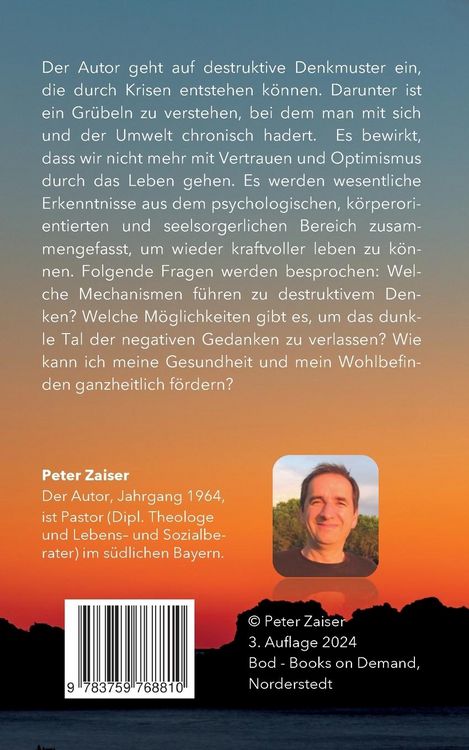 Der Autor geht auf destruktive Denkmuster ein, die durch Krisen entstehen können. Darunter ist ein Grübeln zu verstehen, bei dem man mit sich und der Umwelt chronisch hadert. Es bewirkt, dass wir nicht mehr mit Vertrauen und Optimismus durch das Leben gehen. Es werden wesentliche Erkenntnisse aus dem psychologischen, körperorientierten und seelsorgerlichen Bereich zusammengefasst, um wieder kraftvoller leben zu können. Folgende Fragen werden besprochen: Welche Mechanismen führen zu destruktivem Denken? Welche Möglichkeiten gibt es, um das dunkle Tal der negativen Gedanken zu verlassen? Wie kann ich meine Gesundheit und mein Wohlbefinden ganzheitlich fördern?

Peter Zaiser
Der Autor, Jahrgang 1964, ist Pastor (Dipl. Theologe und Lebens- und Sozialberater) im südlichen Bayern.

9 783759 768810

© Peter Zaiser
3. Auflage 2024
Bod - Books on Demand, Norderstedt